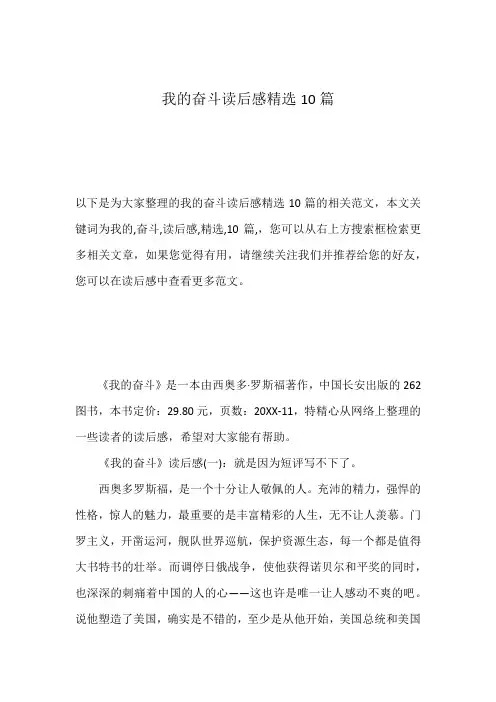 我的奋斗读后感精选 10 篇

以下是为大家整理的我的奋斗读后感精选 10 篇的相关范文，本文关键词为我的,奋斗,读后感,精选,10 篇,，您可以从右上方搜索框检索更多相关文章，如果您觉得有用，请继续关注我们并推荐给您的好友，您可以在读后感中查看更多范文。

《我的奋斗》是一本由西奥多·罗斯福著作，中国长安出版的 262 图书，本书定价：29.80 元，页数：20XX-11，特精心从网络上整理的一些读者的读后感，希望对大家能有帮助。

《我的奋斗》读后感(一)：就是因为短评写不下了。

西奥多罗斯福，是一个十分让人敬佩的人。充沛的精力，强悍的性格，惊人的魅力，最重要的是丰富精彩的人生，无不让人羡慕。门罗主义，开凿运河，舰队世界巡航，保护资源生态，每一个都是值得大书特书的壮举。而调停日俄战争，使他获得诺贝尔和平奖的同时，也深深的刺痛着中国的人的心——这也许是唯一让人感动不爽的吧。说他塑造了美国，确实是不错的，至少是从他开始，美国总统和美国